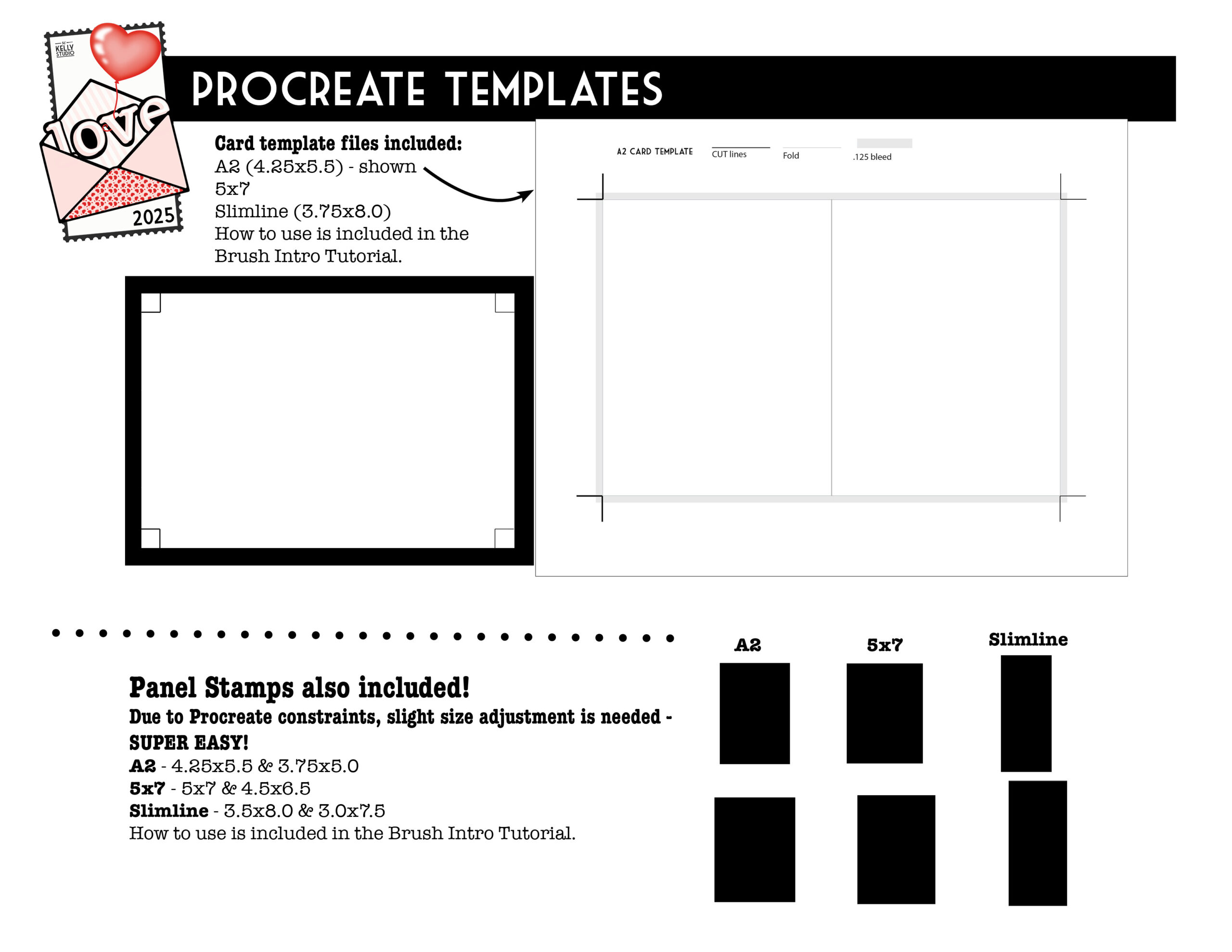 SC KELLY STUDIO

love

2025

PROCREATE TEMPLATES

Card template files included:
A2 (4.25x5.5) - shown
5x7
Slimline (3.75x8.0)
How to use is included in the Brush Intro Tutorial.

A2 CARD TEMPLATE CUT lines Fold .125 bleed

Panel Stamps also included!
Due to Procreate constraints, slight size adjustment is needed - SUPER EASY!
A2 - 4.25x5.5 & 3.75x5.0
5x7 - 5x7 & 4.5x6.5
Slimline - 3.5x8.0 & 3.0x7.5
How to use is included in the Brush Intro Tutorial.

A2

5x7

Slimline